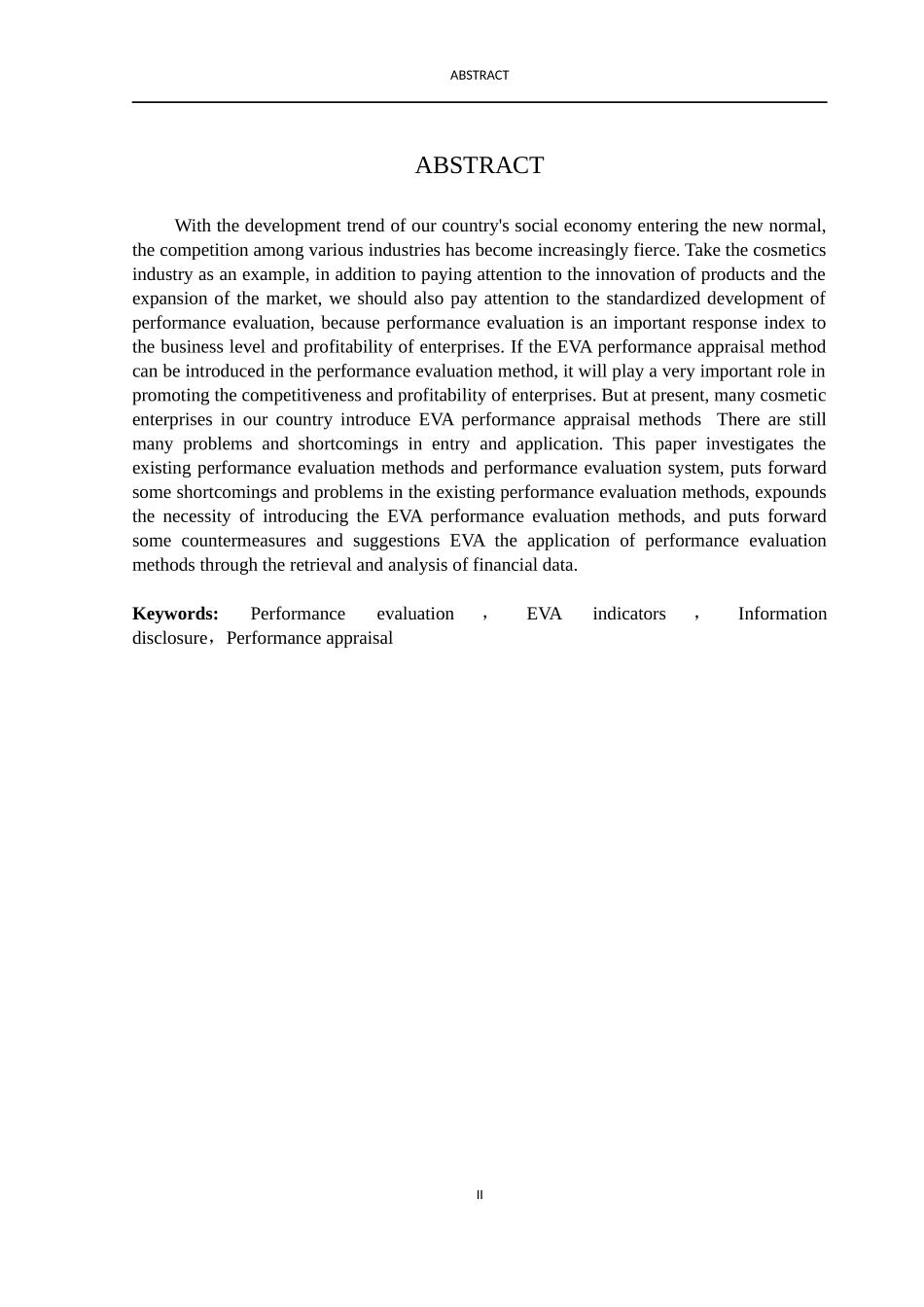 ABSTRACT

ABSTRACT

With the development trend of our country's social economy entering the new normal, the competition among various industries has become increasingly fierce. Take the cosmetics industry as an example, in addition to paying attention to the innovation of products and the expansion of the market, we should also pay attention to the standardized development of performance evaluation, because performance evaluation is an important response index to the business level and profitability of enterprises. If the EVA performance appraisal method can be introduced in the performance evaluation method, it will play a very important role in promoting the competitiveness and profitability of enterprises. But at present, many cosmetic enterprises in our country introduce EVA performance appraisal methods  There are still many problems and shortcomings in entry and application. This paper investigates the existing performance evaluation methods and performance evaluation system, puts forward some shortcomings and problems in the existing performance evaluation methods, expounds the necessity of introducing the EVA performance evaluation methods, and puts forward some countermeasures and suggestions EVA the application of performance evaluation methods through the retrieval and analysis of financial data.

**Keywords:** Performance evaluation ， EVA indicators ， Information disclosure，Performance appraisal

II